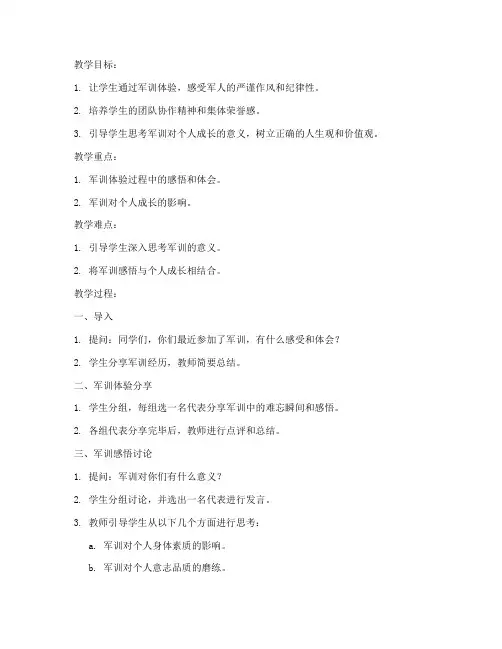 教学目标：

1. 让学生通过军训体验，感受军人的严谨作风和纪律性。

2. 培养学生的团队协作精神和集体荣誉感。

3. 引导学生思考军训对个人成长的意义，树立正确的人生观和价值观。

教学重点：

1. 军训体验过程中的感悟和体会。

2. 军训对个人成长的影响。

教学难点：

1. 引导学生深入思考军训的意义。

2. 将军训感悟与个人成长相结合。

教学过程：

一、导入

1. 提问：同学们，你们最近参加了军训，有什么感受和体会？

2. 学生分享军训经历，教师简要总结。

二、军训体验分享

1. 学生分组，每组选一名代表分享军训中的难忘瞬间和感悟。

2. 各组代表分享完毕后，教师进行点评和总结。

三、军训感悟讨论

1. 提问：军训对你们有什么意义？

2. 学生分组讨论，并选出一名代表进行发言。

3. 教师引导学生从以下几个方面进行思考：

a. 军训对个人身体素质的影响。

b. 军训对个人意志品质的磨练。